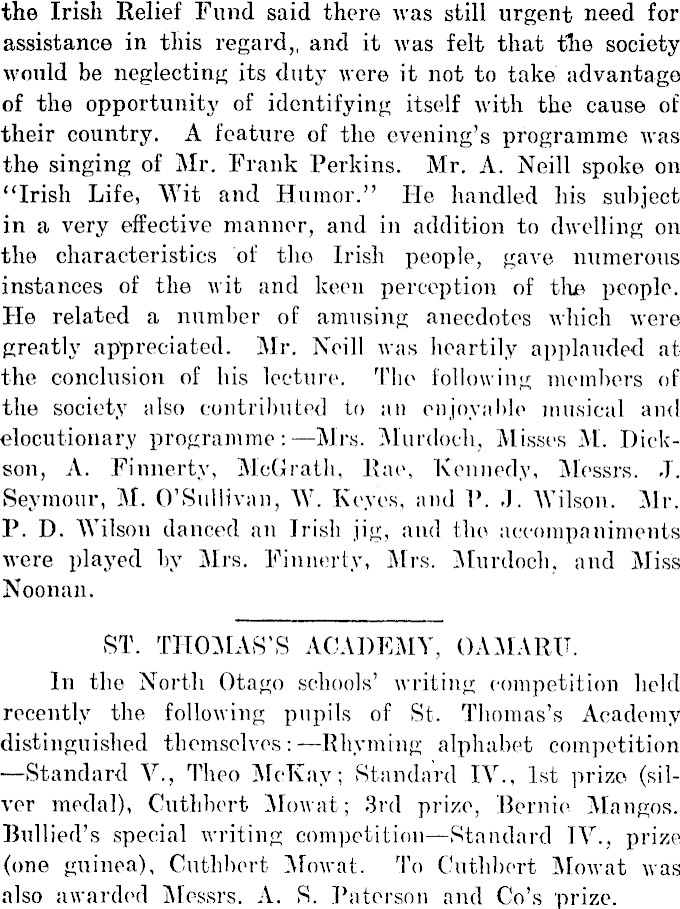 the Irish Relief Fund said there was still urgent need for assistance in this regard,. and it was felt that the society would be neglecting its duty were it not to take advantage of the opportunity of identifying itself with the cause of their country. A feature of the evening's programme was the singing of Mr. Frank Perkins. Mr. A. Neill spoke on "Irish Life, Wit and Humor." He handled his subject in a very effective manner, and in addition to dwelling on the characteristics of the Irish people, gave numerous instances of the wit and keen perception of the people. He related a number of amusing anecdotes which were greatly appreciated. Mr. Neill was heartily applauded at the conclusion of his lecture. The following members of the society also contributed to an enjoyable musical and elocutionary programme:—Mrs. Murdoch, Misses M. Dickson, A. Finnerty, McGrath, Rae, Kennedy, Messrs. J. Seymour, M. O'Sullivan, W. Keyes, and P. J. Wilson. Mr. P. D. Wilson danced an Irish jig, and the accompaniments were played by Mrs. Finnerty, Mrs. Murdoch, and Miss Noonan.

ST. THOMAS'S ACADEMY, OAMARU.

In the North Otago schools' writing competition held recently the following pupils of St. Thomas's Academy distinguished themselves:—Rhyming alphabet competition —Standard V., Theo McKay; Standard IV., 1st prize (silver medal), Cuthbert Mowat; 3rd prize, Bernie Mangos. Bullied's special writing competition—Standard IV., prize (one guinea), Cuthbert Mowat. To Cuthbert Mowat was also awarded Messrs. A. S. Paterson and Co's prize.